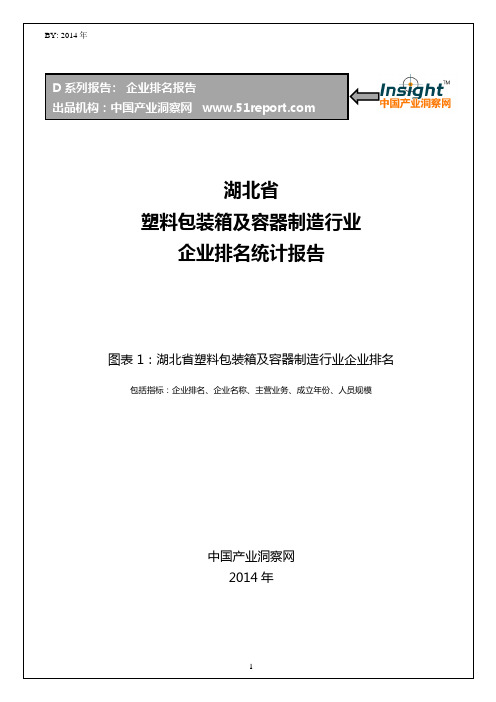 BY: 2014 年

D 系列报告： 企业排名报告
出品机构：中国产业洞察网 www.51report.com

Insight™
中国产业洞察网

湖北省
塑料包装箱及容器制造行业
企业排名统计报告

图表 1：湖北省塑料包装箱及容器制造行业企业排名

包括指标：企业排名、企业名称、主营业务、成立年份、人员规模

中国产业洞察网
2014 年

1